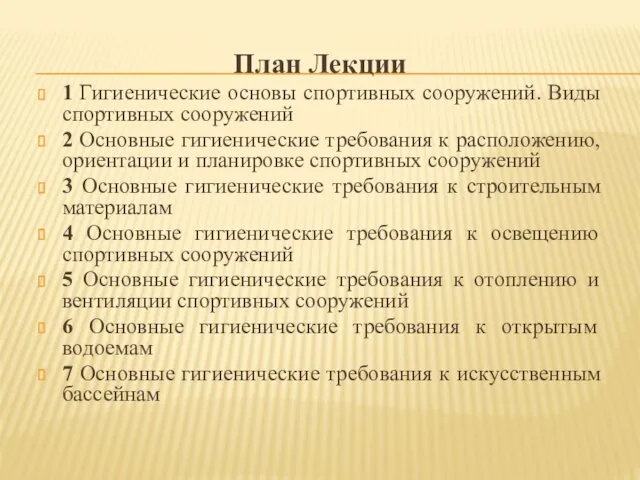 План Лекции

1 Гигиенические основы спортивных сооружений. Виды спортивных сооружений

2 Основные гигиенические требования к расположению, ориентации и планировке спортивных сооружений

3 Основные гигиенические требования к строительным материалам

4 Основные гигиенические требования к освещению спортивных сооружений

5 Основные гигиенические требования к отоплению и вентиляции спортивных сооружений

6 Основные гигиенические требования к открытым водоемам

7 Основные гигиенические требования к искусственным бассейнам